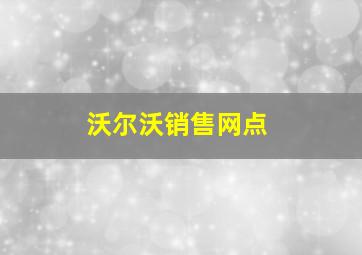 沃尔沃销售网点